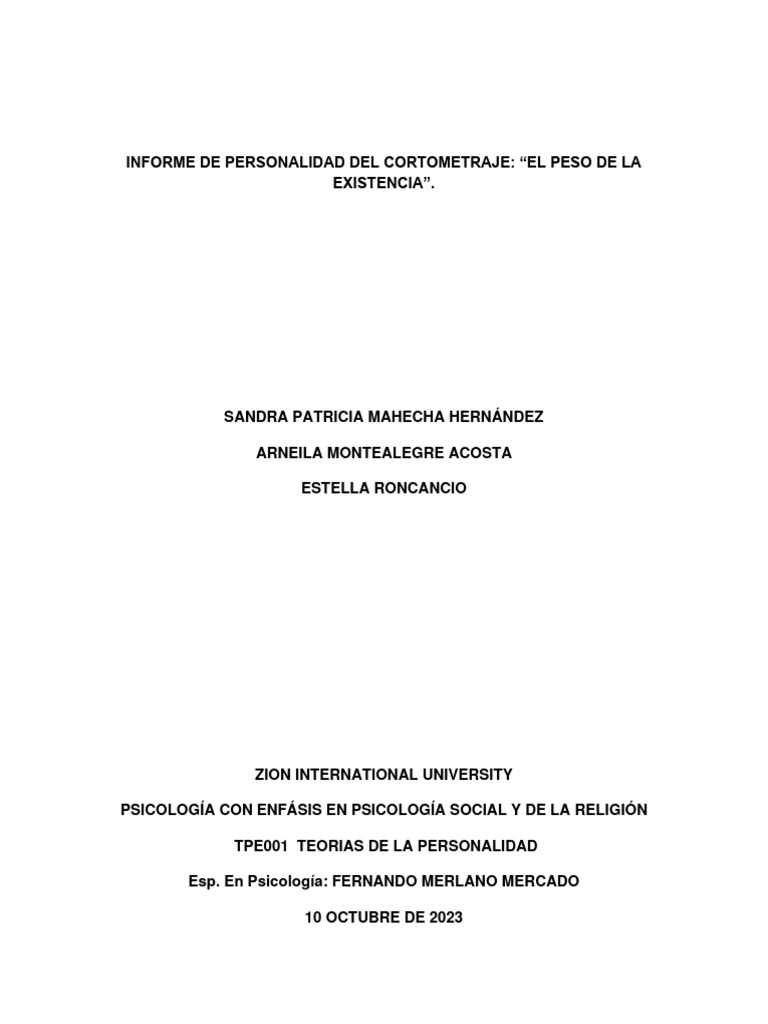 INFORME DE PERSONALIDAD DEL CORTOMETRAJE: “EL PESO DE LA EXISTENCIA”.

SANDRA PATRICIA MAHECHA HERNÁNDEZ

ARNEILA MONTEALEGRE ACOSTA

ESTELLA RONCANCIO

ZION INTERNATIONAL UNIVERSITY

PSICOLOGÍA CON ENFÁSIS EN PSICOLOGÍA SOCIAL Y DE LA RELIGIÓN

TPE001 TEORIAS DE LA PERSONALIDAD

Esp. En Psicología: FERNANDO MERLANO MERCADO

10 OCTUBRE DE 2023